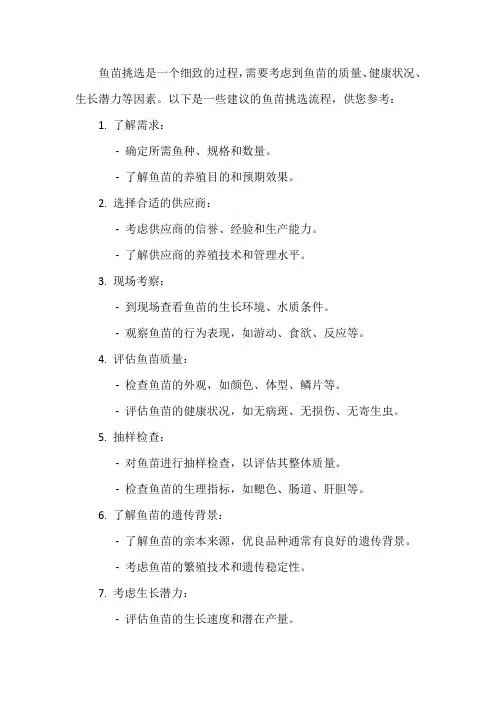 鱼苗挑选是一个细致的过程，需要考虑到鱼苗的质量、健康状况、生长潜力等因素。以下是一些建议的鱼苗挑选流程，供您参考：

1. 了解需求：

- 确定所需鱼种、规格和数量。

- 了解鱼苗的养殖目的和预期效果。

2. 选择合适的供应商：

- 考虑供应商的信誉、经验和生产能力。

- 了解供应商的养殖技术和管理水平。

3. 现场考察：

- 到现场查看鱼苗的生长环境、水质条件。

- 观察鱼苗的行为表现，如游动、食欲、反应等。

4. 评估鱼苗质量：

- 检查鱼苗的外观，如颜色、体型、鳞片等。

- 评估鱼苗的健康状况，如无病斑、无损伤、无寄生虫。

5. 抽样检查：

- 对鱼苗进行抽样检查，以评估其整体质量。

- 检查鱼苗的生理指标，如鳃色、肠道、肝胆等。

6. 了解鱼苗的遗传背景：

- 了解鱼苗的亲本来源，优良品种通常有良好的遗传背景。

- 考虑鱼苗的繁殖技术和遗传稳定性。

7. 考虑生长潜力：

- 评估鱼苗的生长速度和潜在产量。